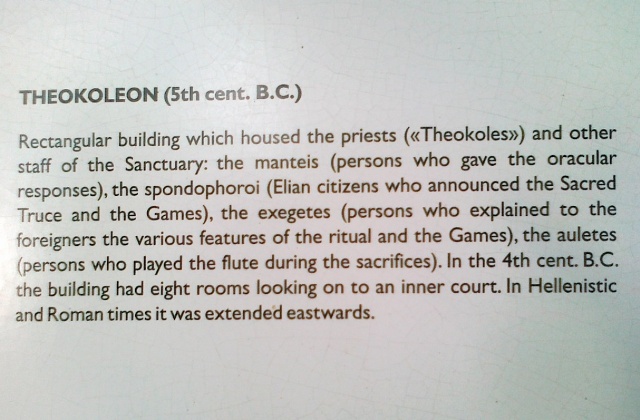 THEOKOLEON (5th cent. B.C.)

Rectangular building which housed the priests («Theokoles») and other staff of the Sanctuary: the manteis (persons who gave the oracular responses), the spondophoroi (Elian citizens who announced the Sacred Truce and the Games), the exegetes (persons who explained to the foreigners the various features of the ritual and the Games), the auletes (persons who played the flute during the sacrifices). In the 4th cent. B.C. the building had eight rooms looking on to an inner court. In Hellenistic and Roman times it was extended eastwards.